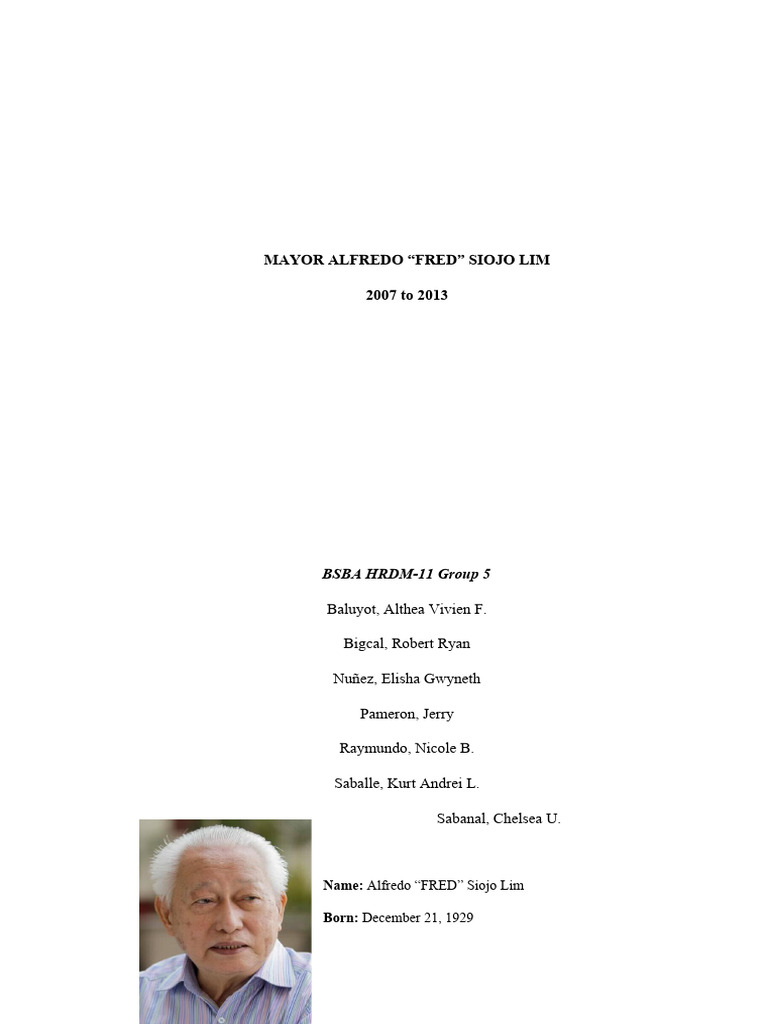 MAYOR ALFREDO “FRED” SIOJO LIM

2007 to 2013

BSBA HRDM-11 Group 5

Baluyot, Althea Vivien F.

Bigcal, Robert Ryan

Nuñez, Elisha Gwyneth

Pameron, Jerry

Raymundo, Nicole B.

Saballe, Kurt Andrei L.

Sabanal, Chelsea U.

Name: Alfredo “FRED” Siojo Lim

Born: December 21, 1929